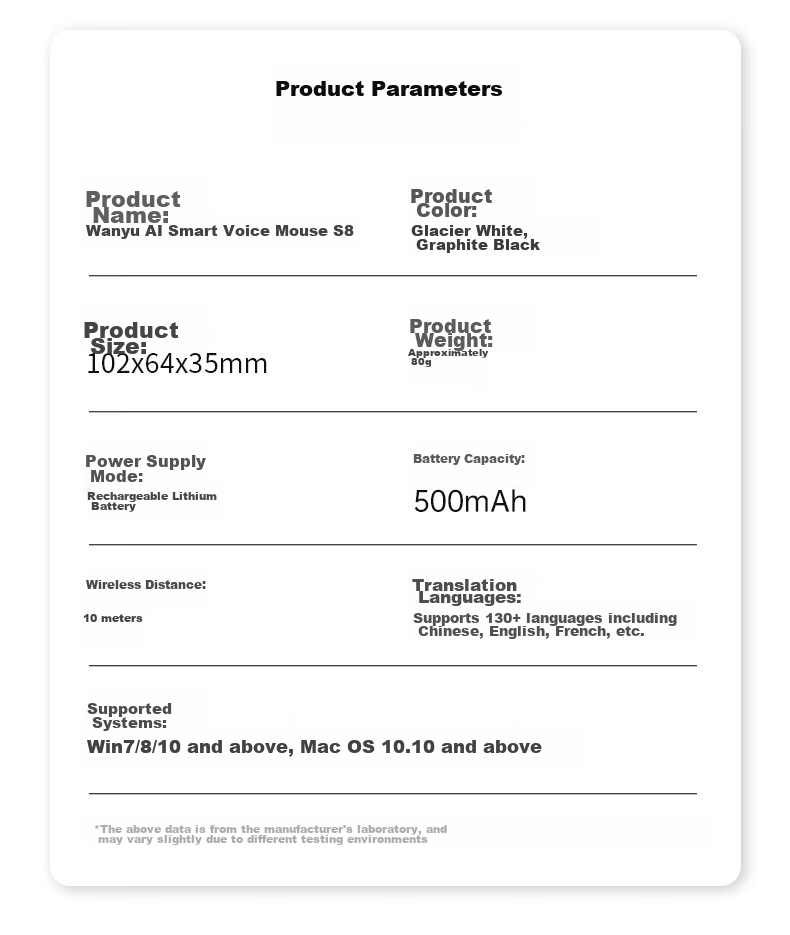 Product Parameters

Product Name:
Wanyu AI Smart Voice Mouse S8

Product Color:
Glacier White, Graphite Black

Product Size:
102x64x35mm

Product Weight:
Approximately 80g

Power Supply Mode:
Rechargeable Lithium Battery

Battery Capacity:
500mAh

Wireless Distance:
10 meters

Translation Languages:
Supports 130+ languages including Chinese, English, French, etc.

Supported Systems:
Win7/8/10 and above, Mac OS 10.10 and above

*The above data is from the manufacturer's laboratory, and may vary slightly due to different testing environments